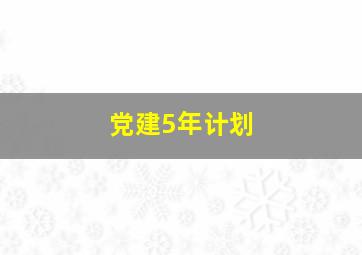 党建5年计划